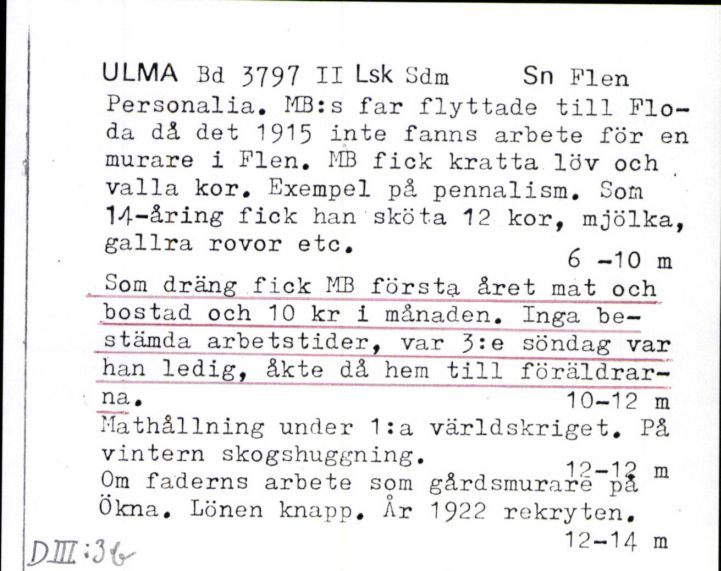 ULMA Bd 3797 II Lsk Sdm Sn Flen
Personalia. MB:s far flyttade till Floda då det 1915 inte fanns arbete för en murare i Flen. MB fick kratta löv och valla kor. Exempel på pennalism. Som 14-åring fick han sköta 12 kor, mjölka, gallra rovor etc.
6 -10 m
Som dräng fick MB första året mat och bostad och 10 kr i månaden. Inga bestämda arbetstider, var 3:e söndag var han ledig, åkte då hem till föräldrarna.
10-12 m
Mathållning under 1:a världskriget. På vintern skogshuggning.
12-12 m
Om faderns arbete som gårdsmurare på Ökna. Lönen knapp. År 1922 rekryten.
12-14 m
DIII:36